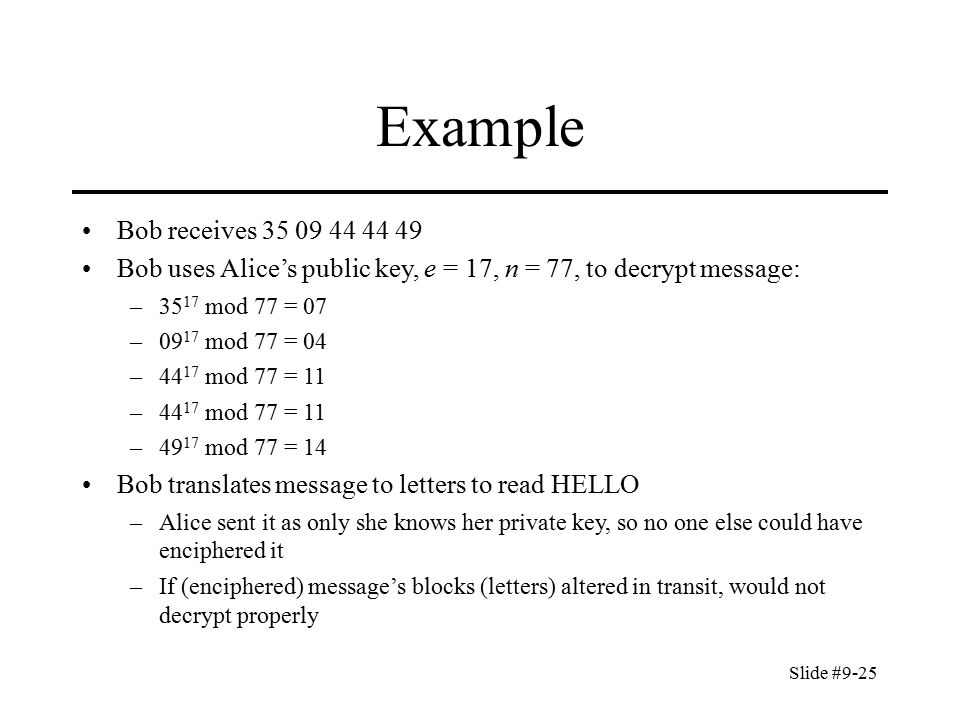 Example

• Bob receives 35 09 44 44 49

• Bob uses Alice's public key, $e = 17$, $n = 77$, to decrypt message:

– $35^{17} \bmod 77 = 07$

– $09^{17} \bmod 77 = 04$

– $44^{17} \bmod 77 = 11$

– $44^{17} \bmod 77 = 11$

– $49^{17} \bmod 77 = 14$

• Bob translates message to letters to read HELLO

– Alice sent it as only she knows her private key, so no one else could have enciphered it

– If (enciphered) message's blocks (letters) altered in transit, would not decrypt properly

Slide #9-25